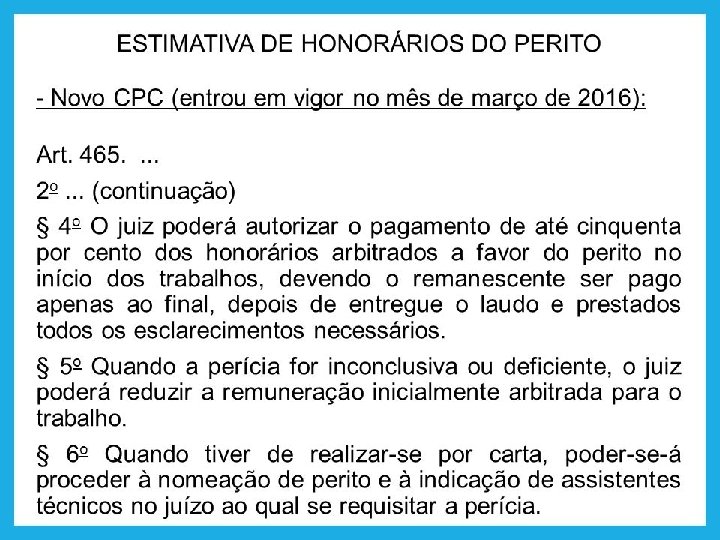 ESTIMATIVA DE HONORÁRIOS DO PERITO

- Novo CPC (entrou em vigor no mês de março de 2016):

Art. 465. ...

2º ... (continuação)

§ 4º O juiz poderá autorizar o pagamento de até cinquenta por cento dos honorários arbitrados a favor do perito no início dos trabalhos, devendo o remanescente ser pago apenas ao final, depois de entregue o laudo e prestados todos os esclarecimentos necessários.

§ 5º Quando a perícia for inconclusiva ou deficiente, o juiz poderá reduzir a remuneração inicialmente arbitrada para o trabalho.

§ 6º Quando tiver de realizar-se por carta, poder-se-á proceder à nomeação de perito e à indicação de assistentes técnicos no juízo ao qual se requisitar a perícia.